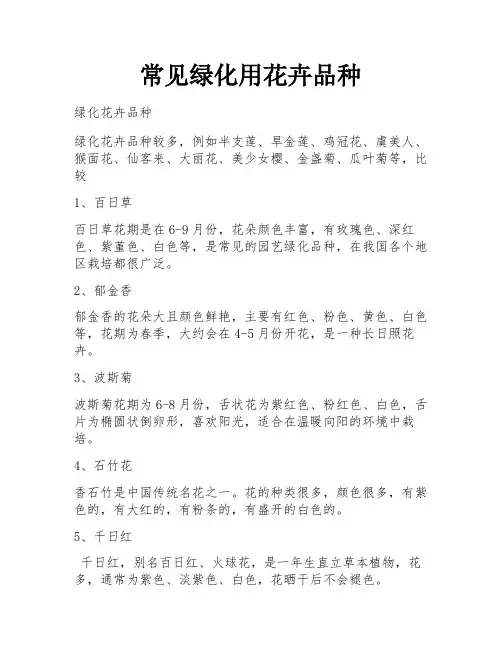 常见绿化用花卉品种

绿化花卉品种

绿化花卉品种较多，例如半支莲、旱金莲、鸡冠花、虞美人、猴面花、仙客来、大丽花、美少女樱、金盏菊、瓜叶菊等，比较

1、百日草

百日草花期是在6-9月份，花朵颜色丰富，有玫瑰色、深红色、紫堇色、白色等，是常见的园艺绿化品种，在我国各个地区栽培都很广泛。

2、郁金香

郁金香的花朵大且颜色鲜艳，主要有红色、粉色、黄色、白色等，花期为春季，大约会在4-5月份开花，是一种长日照花卉。

3、波斯菊

波斯菊花期为6-8月份，舌状花为紫红色、粉红色、白色，舌片为椭圆状倒卵形，喜欢阳光，适合在温暖向阳的环境中栽培。

4、石竹花

香石竹是中国传统名花之一。花的种类很多，颜色很多，有紫色的，有大红的，有粉条的，有盛开的白色的。

5、千日红

千日红，别名百日红、火球花，是一年生直立草本植物，花多，通常为紫色、淡紫色、白色，花晒干后不会褪色。